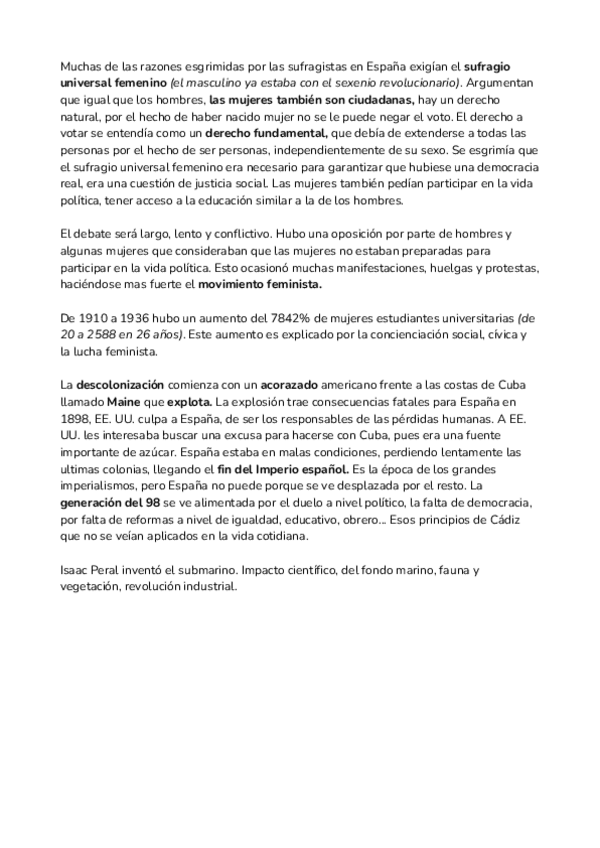 Muchas de las razones esgrimidas por las sufragistas en España exigían el sufragio universal femenino (el masculino ya estaba con el sexenio revolucionario). Argumentan que igual que los hombres, las mujeres también son ciudadanas, hay un derecho natural, por el hecho de haber nacido mujer no se le puede negar el voto. El derecho a votar se entendía como un derecho fundamental, que debía de extenderse a todas las personas por el hecho de ser personas, independientemente de su sexo. Se esgrimía que el sufragio universal femenino era necesario para garantizar que hubiese una democracia real, era una cuestión de justicia social. Las mujeres también pedían participar en la vida política, tener acceso a la educación similar a la de los hombres.

El debate será largo, lento y conflictivo. Hubo una oposición por parte de hombres y algunas mujeres que consideraban que las mujeres no estaban preparadas para participar en la vida política. Esto ocasionó muchas manifestaciones, huelgas y protestas, haciéndose mas fuerte el movimiento feminista.

De 1910 a 1936 hubo un aumento del 7842% de mujeres estudiantes universitarias (de 20 a 2588 en 26 años). Este aumento es explicado por la concienciación social, cívica y la lucha feminista.

La descolonización comienza con un acorazado americano frente a las costas de Cuba llamado Maine que explota. La explosión trae consecuencias fatales para España en 1898, EE. UU. culpa a España, de ser los responsables de las pérdidas humanas. A EE. UU. les interesaba buscar una excusa para hacerse con Cuba, pues era una fuente importante de azúcar. España estaba en malas condiciones, perdiendo lentamente las ultimas colonias, llegando el fin del Imperio español. Es la época de los grandes imperialismos, pero España no puede porque se ve desplazada por el resto. La generación del 98 se ve alimentada por el duelo a nivel político, la falta de democracia, por falta de reformas a nivel de igualdad, educativo, obrero... Esos principios de Cádiz que no se veían aplicados en la vida cotidiana.

Isaac Peral inventó el submarino. Impacto científico, del fondo marino, fauna y vegetación, revolución industrial.